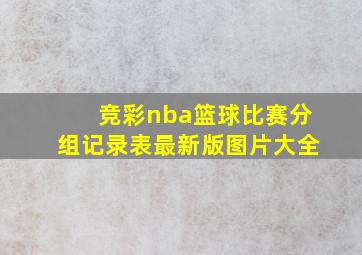 竞彩nba篮球比赛分组记录表最新版图片大全